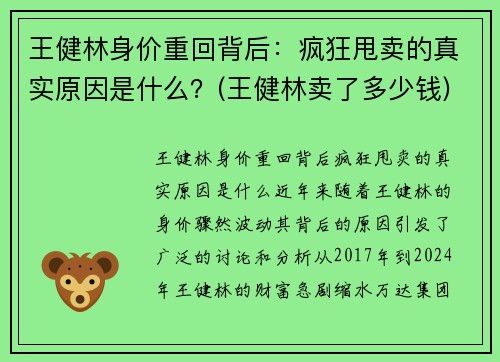 王健林身价重回背后：疯狂甩卖的真实原因是什么？(王健林卖了多少钱)

王健林身价重回背后疯狂甩卖的真实原因是什么近年来随着王健林的身价骤然波动其背后的原因引发了广泛的讨论和分析从2017年到2024年王健林的财富急剧缩水万达集团